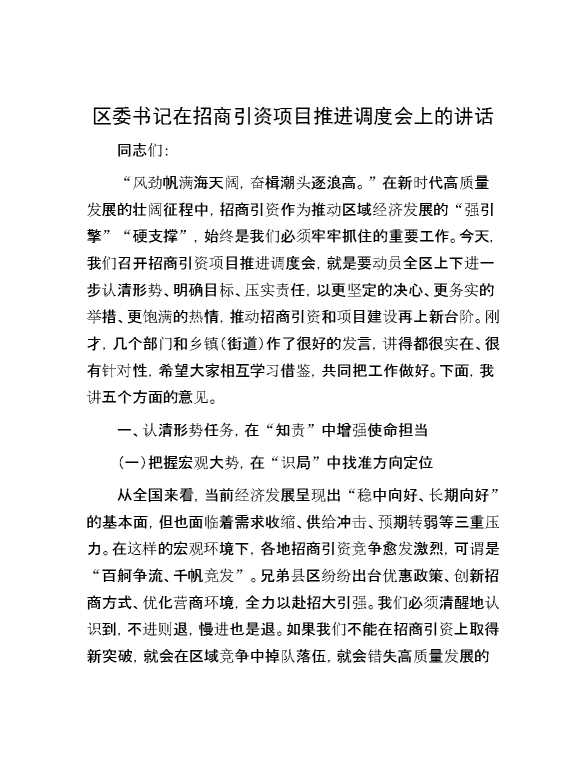 区委书记在招商引资项目推进调度会上的讲话

同志们：

“风劲帆满海天阔，奋楫潮头逐浪高。”在新时代高质量发展的壮阔征程中，招商引资作为推动区域经济发展的“强引擎”“硬支撑”，始终是我们必须牢牢抓住的重要工作。今天，我们召开招商引资项目推进调度会，就是要动员全区上下进一步认清形势、明确目标、压实责任，以更坚定的决心、更务实的举措、更饱满的热情，推动招商引资和项目建设再上新台阶。刚才，几个部门和乡镇（街道）作了很好的发言，讲得都很实在、很有针对性，希望大家相互学习借鉴，共同把工作做好。下面，我讲五个方面的意见。

一、认清形势任务，在“知责”中增强使命担当

（一）把握宏观大势，在“识局”中找准方向定位

从全国来看，当前经济发展呈现出“稳中向好、长期向好”的基本面，但也面临着需求收缩、供给冲击、预期转弱等三重压力。在这样的宏观环境下，各地招商引资竞争愈发激烈，可谓是“百舸争流、千帆竞发”。兄弟县区纷纷出台优惠政策、创新招商方式、优化营商环境，全力以赴招大引强。我们必须清醒地认识到，不进则退，慢进也是退。如果我们不能在招商引资上取得新突破，就会在区域竞争中掉队落伍，就会错失高质量发展的